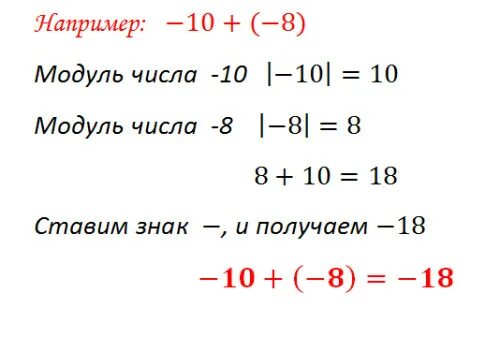 Например: $-10 + (-8)$

Модуль числа -10 $|-10| = 10$

Модуль числа -8 $|-8| = 8$

$8 + 10 = 18$

Ставим знак $-$, и получаем $-18$

$-10 + (-8) = -18$